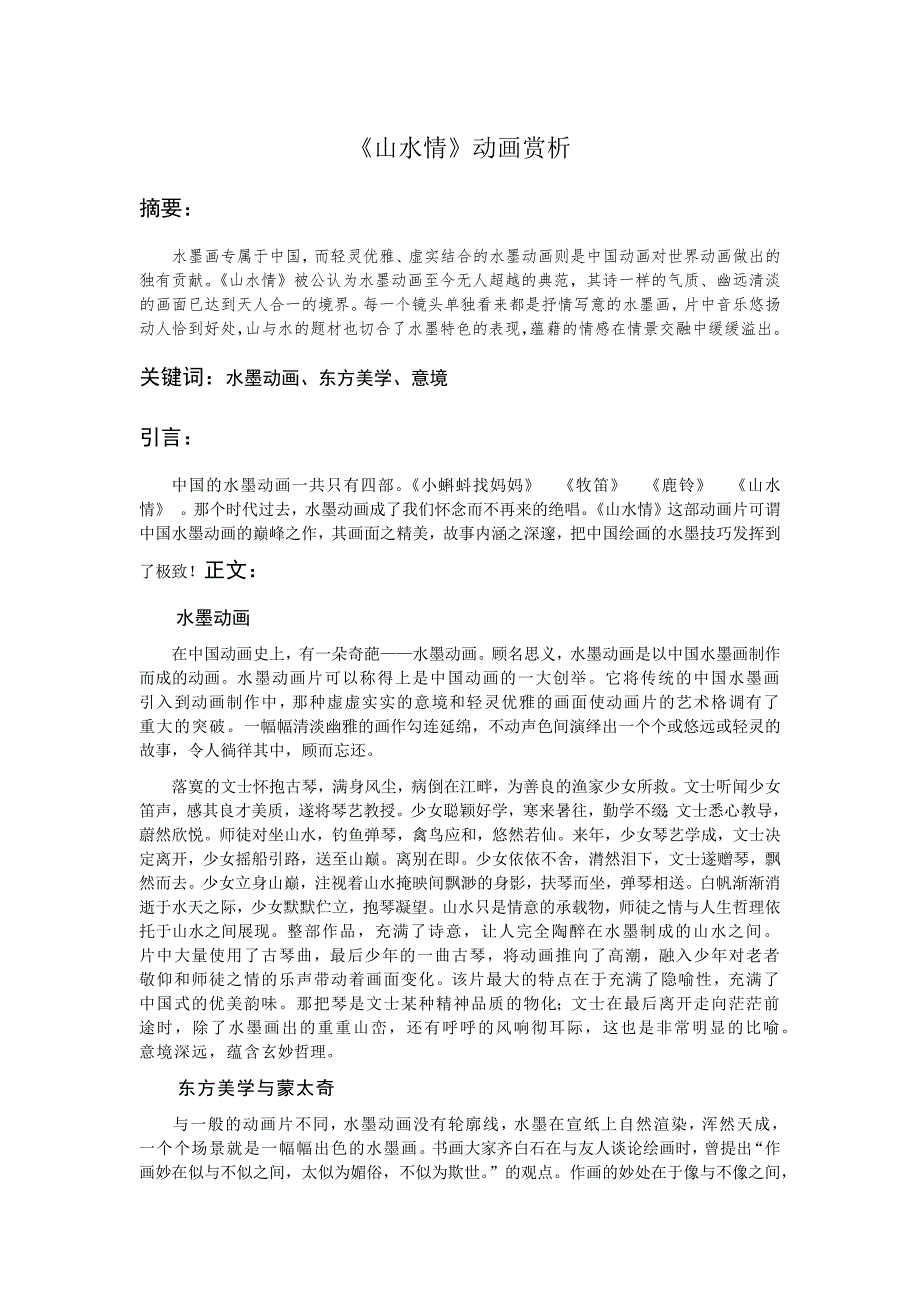 《山水情》动画赏析

摘要：

水墨画专属于中国，而轻灵优雅、虚实结合的水墨动画则是中国动画对世界动画做出的独有贡献。《山水情》被公认为水墨动画至今无人超越的典范，其诗一样的气质、幽远清淡的画面已达到天人合一的境界。每一个镜头单独看来都是抒情写意的水墨画，片中音乐悠扬动人恰到好处，山与水的题材也切合了水墨特色的表现，蕴藉的情感在情景交融中缓缓溢出。

关键词：水墨动画、东方美学、意境

引言：

中国的水墨动画一共只有四部。《小蝌蚪找妈妈》 《牧笛》 《鹿铃》 《山水情》 。那个时代过去，水墨动画成了我们怀念而不再来的绝唱。《山水情》这部动画片可谓中国水墨动画的巅峰之作，其画面之精美，故事内涵之深邃，把中国绘画的水墨技巧发挥到了极致！正文：

水墨动画

在中国动画史上，有一朵奇葩——水墨动画。顾名思义，水墨动画是以中国水墨画制作而成的动画。水墨动画片可以称得上是中国动画的一大创举。它将传统的中国水墨画引入到动画制作中，那种虚虚实实的意境和轻灵优雅的画面使动画片的艺术格调有了重大的突破。一幅幅清淡幽雅的画作勾连延绵，不动声色间演绎出一个个或悠远或轻灵的故事，令人徜徉其中，顾而忘还。

落寞的文士怀抱古琴，满身风尘，病倒在江畔，为善良的渔家少女所救。文士听闻少女笛声，感其良才美质，遂将琴艺教授。少女聪颖好学，寒来暑往，勤学不缀 文士悉心教导，蔚然欣悦。师徒对坐山水，钓鱼弹琴，禽鸟应和，悠然若仙。来年，少女琴艺学成，文士决定离开，少女摇船引路，送至山巅。离别在即。少女依依不舍，潸然泪下，文士遂赠琴，飘然而去。少女立身山巅，注视着山水掩映间飘渺的身影，扶琴而坐，弹琴相送。白帆渐渐消逝于水天之际，少女默默伫立，抱琴凝望。山水只是情意的承载物，师徒之情与人生哲理依托于山水之间展现。整部作品，充满了诗意，让人完全陶醉在水墨制成的山水之间。片中大量使用了古琴曲，最后少年的一曲古琴，将动画推向了高潮，融入少年对老者敬仰和师徒之情的乐声带动着画面变化。该片最大的特点在于充满了隐喻性，充满了中国式的优美韵味。那把琴是文士某种精神品质的物化；文士在最后离开走向茫茫前途时，除了水墨画出的重重山峦，还有呼呼的风响彻耳际，这也是非常明显的比喻。意境深远，蕴含玄妙哲理。

东方美学与蒙太奇

与一般的动画片不同，水墨动画没有轮廓线，水墨在宣纸上自然渲染，浑然天成，一个个场景就是一幅幅出色的水墨画。书画大家齐白石在与友人谈论绘画时，曾提出“作画妙在似与不似之间，太似为媚俗，不似为欺世。”的观点。作画的妙处在于像与不像之间，